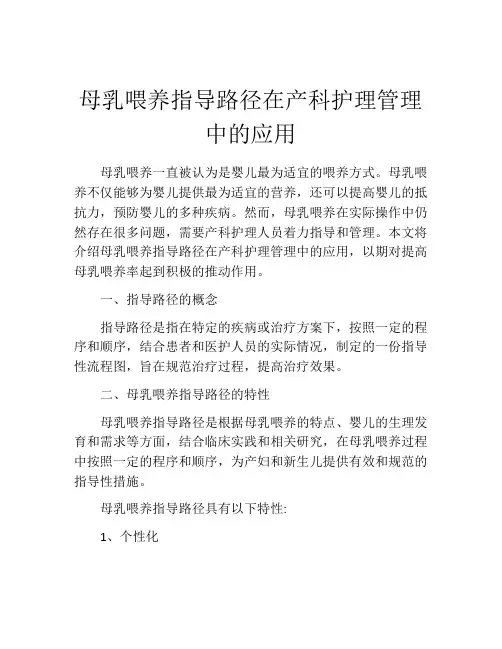 母乳喂养指导路径在产科护理管理中的应用

母乳喂养一直被认为是婴儿最为适宜的喂养方式。母乳喂养不仅能够为婴儿提供最为适宜的营养，还可以提高婴儿的抵抗力，预防婴儿的多种疾病。然而，母乳喂养在实际操作中仍然存在很多问题，需要产科护理人员着力指导和管理。本文将介绍母乳喂养指导路径在产科护理管理中的应用，以期对提高母乳喂养率起到积极的推动作用。

一、指导路径的概念

指导路径是指在特定的疾病或治疗方案下，按照一定的程序和顺序，结合患者和医护人员的实际情况，制定的一份指导性流程图，旨在规范治疗过程，提高治疗效果。

二、母乳喂养指导路径的特性

母乳喂养指导路径是根据母乳喂养的特点、婴儿的生理发育和需求等方面，结合临床实践和相关研究，在母乳喂养过程中按照一定的程序和顺序，为产妇和新生儿提供有效和规范的指导性措施。

母乳喂养指导路径具有以下特性:

1、个性化